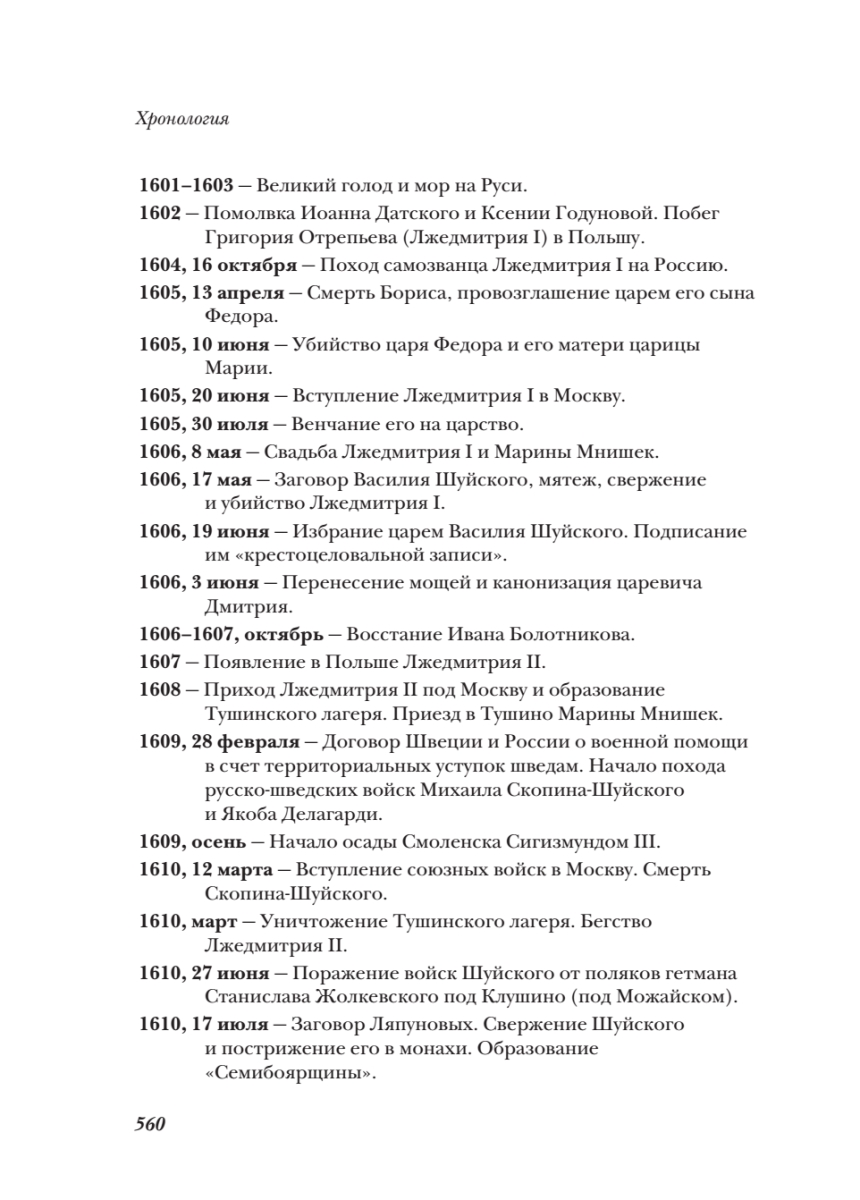 Хронология

1601–1603 — Великий голод и мор на Руси.

1602 — Помолвка Иоанна Датского и Ксении Годуновой. Побег Григория Отрепьева (Лжедмитрия I) в Польшу.

1604, 16 октября — Поход самозванца Лжедмитрия I на Россию.

1605, 13 апреля — Смерть Бориса, провозглашение царем его сына Федора.

1605, 10 июня — Убийство царя Федора и его матери царицы Марии.

1605, 20 июня — Вступление Лжедмитрия I в Москву.

1605, 30 июля — Венчание его на царство.

1606, 8 мая — Свадьба Лжедмитрия I и Марины Мнишек.

1606, 17 мая — Заговор Василия Шуйского, мятеж, свержение и убийство Лжедмитрия I.

1606, 19 июня — Избрание царем Василия Шуйского. Подписание им «крестоцеловальной записи».

1606, 3 июня — Перенесение мощей и канонизация царевича Дмитрия.

1606–1607, октябрь — Восстание Ивана Болотникова.

1607 — Появление в Польше Лжедмитрия II.

1608 — Приход Лжедмитрия II под Москву и образование Тушинского лагеря. Приезд в Тушино Марины Мнишек.

1609, 28 февраля — Договор Швеции и России о военной помощи в счет территориальных уступок шведам. Начало похода русско-шведских войск Михаила Скопина-Шуйского и Якоба Делагарди.

1609, осень — Начало осады Смоленска Сигизмундом III.

1610, 12 марта — Вступление союзных войск в Москву. Смерть Скопина-Шуйского.

1610, март — Уничтожение Тушинского лагеря. Бегство Лжедмитрия II.

1610, 27 июня — Поражение войск Шуйского от поляков гетмана Станислава Жолкевского под Клушино (под Можайском).

1610, 17 июля — Заговор Ляпуновых. Свержение Шуйского и пострижение его в монахи. Образование «Семибоярщины».

560